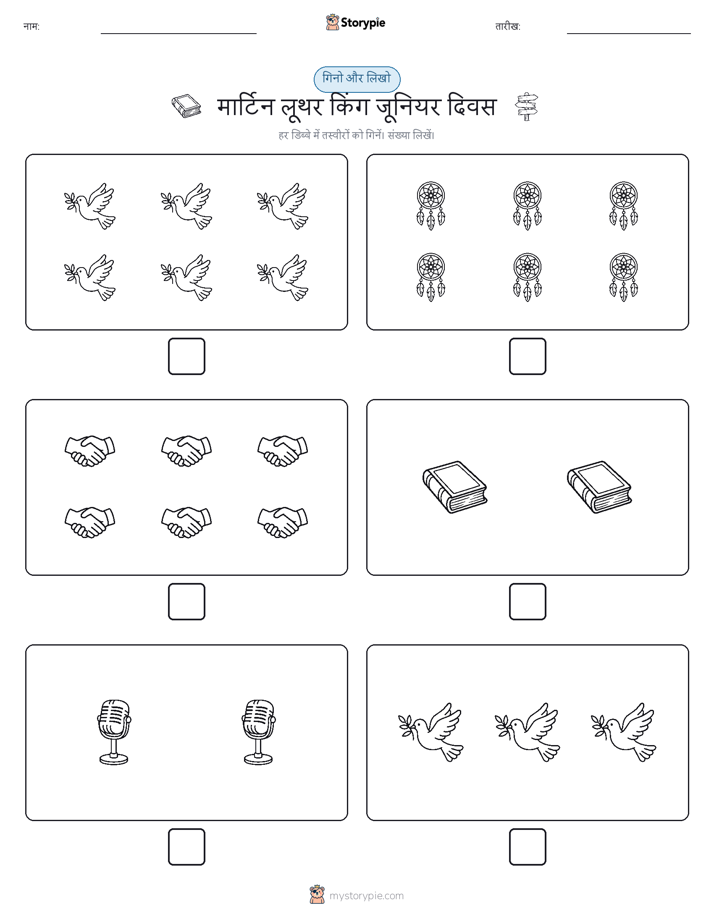 नाम:

Storypie

तारीख:

गिनो और लिखो

मार्टिन लूथर किंग जूनियर दिवस

हर डिब्बे में तस्वीरों को गिनें। संख्या लिखें।

mystorypie.com